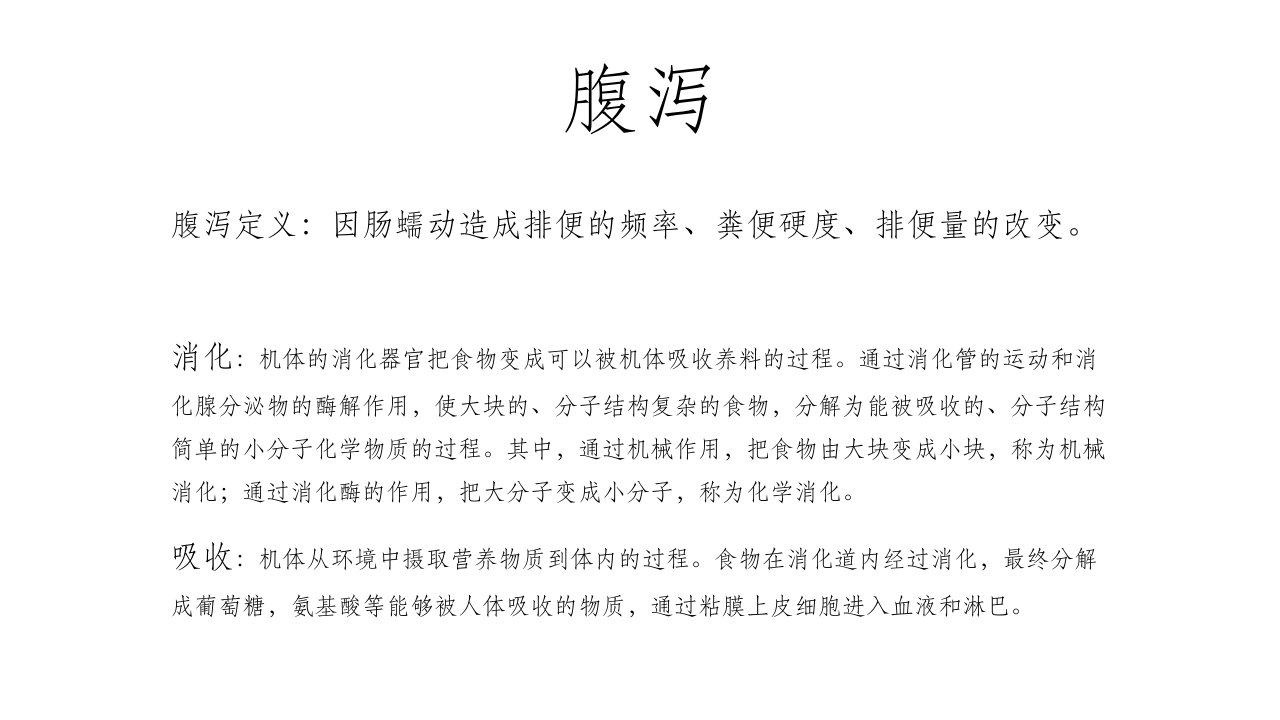 腹泻

腹泻定义：因肠蠕动造成排便的频率、粪便硬度、排便量的改变。

消化：机体的消化器官把食物变成可以被机体吸收养料的过程。通过消化管的运动和消化腺分泌物的酶解作用，使大块的、分子结构复杂的食物，分解为能被吸收的、分子结构简单的小分子化学物质的过程。其中，通过机械作用，把食物由大块变成小块，称为机械消化；通过消化酶的作用，把大分子变成小分子，称为化学消化。

吸收：机体从环境中摄取营养物质到体内的过程。食物在消化道内经过消化，最终分解成葡萄糖，氨基酸等能够被人体吸收的物质，通过粘膜上皮细胞进入血液和淋巴。